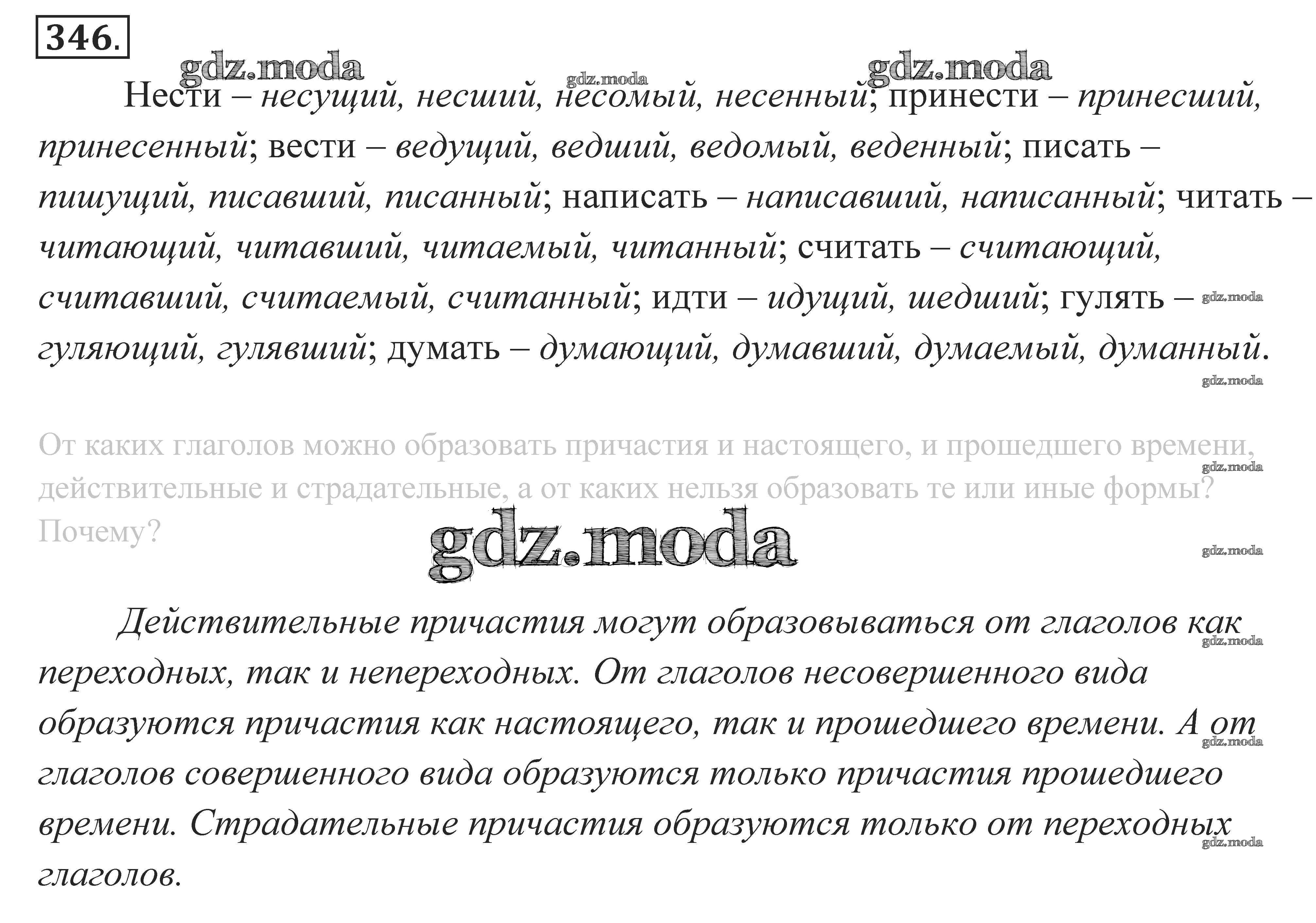 346.

gdz.moda gdz.moda gdz.moda

Нести – несущий, несший, несомый, несенный; принести – принесший, принесенный; вести – ведущий, ведший, ведомый, веденный; писать – пишущий, писавший, писанный; написать – написавший, написанный; читать – читающий, читавший, читаемый, читанный; считать – считающий, считавший, считаемый, считанный; идти – идущий, шедший; гулять – гуляющий, гулявший; думать – думающий, думавший, думаемый, думанный.

gdz.moda gdz.moda

От каких глаголов можно образовать причастия и настоящего, и прошедшего времени, действительные и страдательные, а от каких нельзя образовать те или иные формы? Почему?

gdz.moda gdz.moda gdz.moda

Действительные причастия могут образовываться от глаголов как переходных, так и непереходных. От глаголов несовершенного вида образуются причастия как настоящего, так и прошедшего времени. А от глаголов совершенного вида образуются только причастия прошедшего времени. Страдательные причастия образуются только от переходных глаголов.

gdz.moda gdz.moda gdz.moda